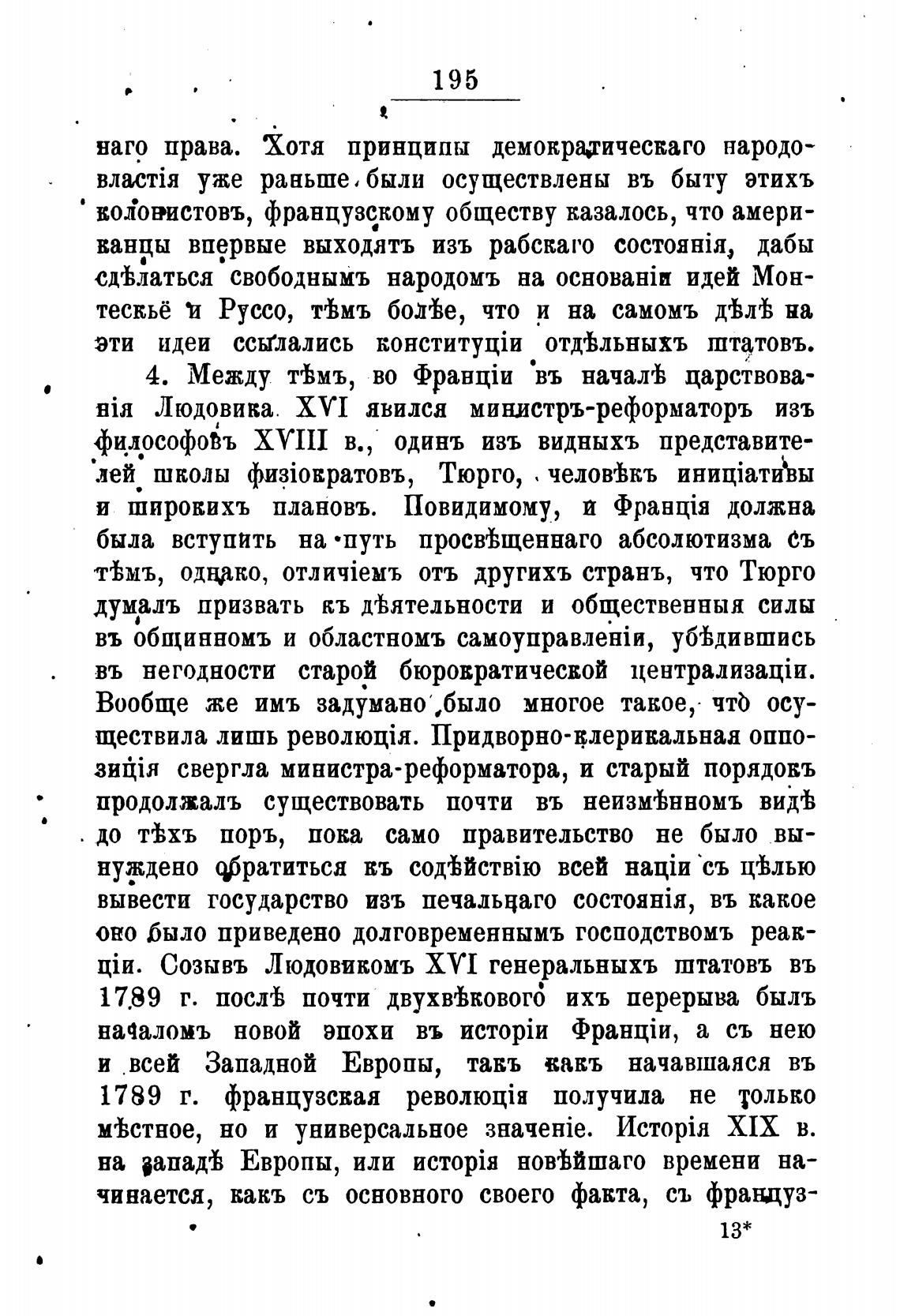 195

наго права. Хотя принципы демократическаго народовластія уже раньше были осуществлены въ быту этихъ колонистовъ, французскому обществу казалось, что американцы впервые выходятъ изъ рабскаго состоянія, дабы сдѣлаться свободнымъ народомъ на основаніи идей Монтескьё и Руссо, тѣмъ болѣе, что и на самомъ дѣлѣ на эти идеи ссылались конституціи отдѣльныхъ штатовъ.

4. Между тѣмъ, во Франціи въ началѣ царствованія Людовика XVI явился министръ-реформаторъ изъ философовъ XVIII в., одинъ изъ видныхъ представителей школы физіократовъ, Тюрго, человѣкъ иниціативы и широкихъ плановъ. Повидимому, и Франція должна была вступить на путь просвѣщеннаго абсолютизма съ тѣмъ, однако, отличіемъ отъ другихъ странъ, что Тюрго думалъ призвать къ дѣятельности и общественныя силы въ общинномъ и областномъ самоуправленіи, убѣдившись въ негодности старой бюрократической централизаціи. Вообще же имъ задумано было многое такое, что осуществила лишь революція. Придворно-клерикальная оппозиція свергла министра-реформатора, и старый порядокъ продолжалъ существовать почти въ неизмѣнномъ видѣ до тѣхъ поръ, пока само правительство не было вынуждено обратиться къ содѣйствію всей націи съ цѣлью вывести государство изъ печальнаго состоянія, въ какое оно было приведено долговременнымъ господствомъ реакціи. Созывъ Людовикомъ XVI генеральныхъ штатовъ въ 1789 г. послѣ почти двухвѣкового ихъ перерыва былъ началомъ новой эпохи въ исторіи Франціи, а съ нею и всей Западной Европы, такъ какъ начавшаяся въ 1789 г. французская революція получила не только мѣстное, но и универсальное значеніе. Исторія XIX в. на западѣ Европы, или исторія новѣйшаго времени начинается, какъ съ основного своего факта, съ француз-

13*